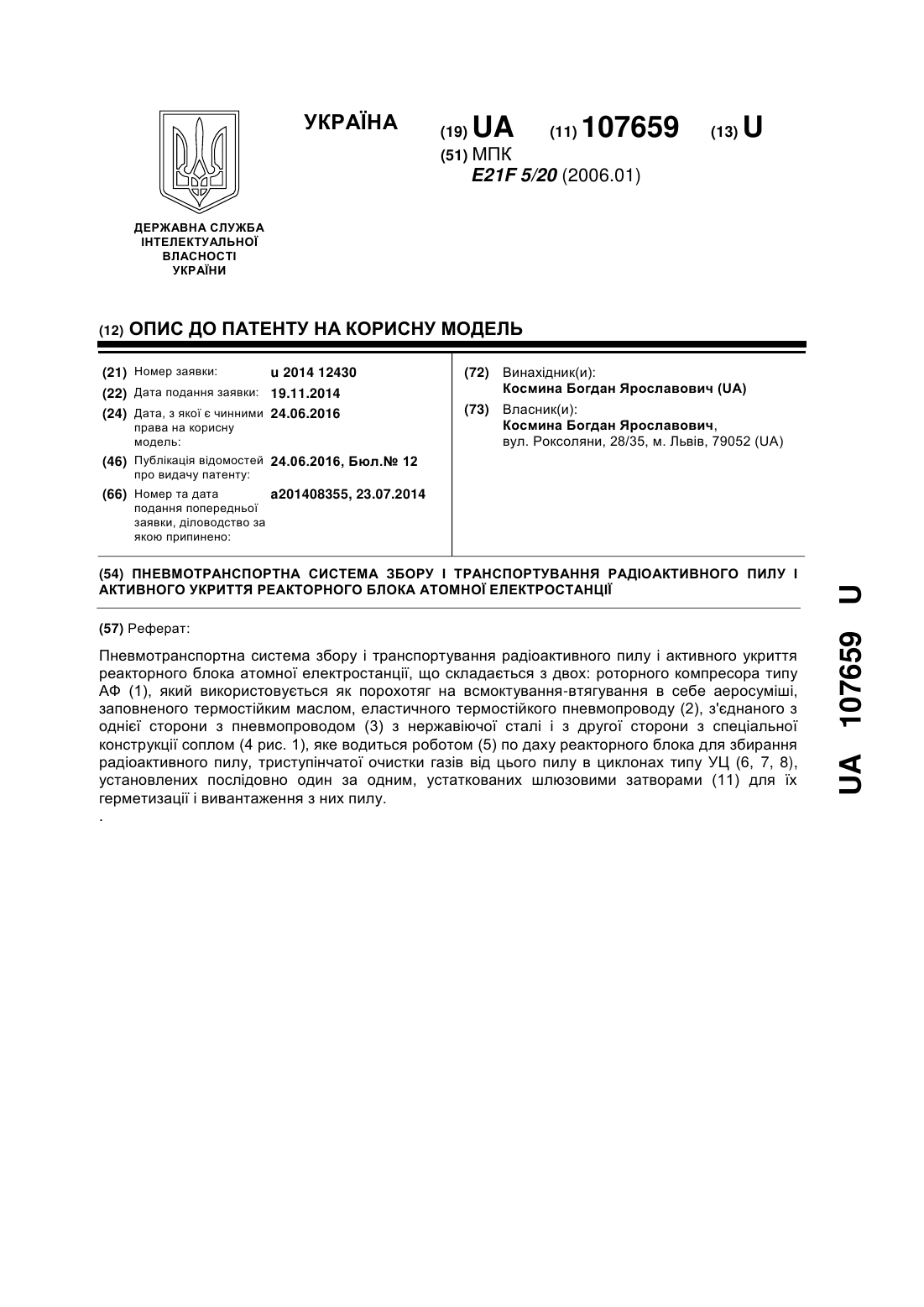 УКРАЇНА

(19) UA (11) 107659 (13) U

(51) МПК
E21F 5/20 (2006.01)

ДЕРЖАВНА СЛУЖБА ІНТЕЛЕКТУАЛЬНОЇ ВЛАСНОСТІ УКРАЇНИ

(12) ОПИС ДО ПАТЕНТУ НА КОРИСНУ МОДЕЛЬ

(21) Номер заявки: u 2014 12430
(22) Дата подання заявки: 19.11.2014
(24) Дата, з якої є чинними права на корисну модель: 24.06.2016
(46) Публікація відомостей про видачу патенту: 24.06.2016, Бюл.№ 12
(66) Номер та дата подання попередньої заявки, діловодство за якою припинено: a201408355, 23.07.2014

(72) Винахідник(и):
Космина Богдан Ярославович (UA)
(73) Власник(и):
Космина Богдан Ярославович,
вул. Роксоляни, 28/35, м. Львів, 79052 (UA)

(54) ПНЕВМОТРАНСПОРТНА СИСТЕМА ЗБОРУ І ТРАНСПОРТУВАННЯ РАДІОАКТИВНОГО ПИЛУ І АКТИВНОГО УКРИТТЯ РЕАКТОРНОГО БЛОКА АТОМНОЇ ЕЛЕКТРОСТАНЦІЇ

(57) Реферат:

Пневмотранспортна система збору і транспортування радіоактивного пилу і активного укриття реакторного блока атомної електростанції, що складається з двох: роторного компресора типу АФ (1), який використовується як порохотяг на всмоктування-втягування в себе аеросуміші, заповненого термостійким маслом, еластичного термостійкого пневмопроводу (2), з'єднаного з однієї сторони з пневмопроводом (3) з нержавіючої сталі і з другої сторони з спеціальної конструкції соплом (4 рис. 1), яке водиться роботом (5) по даху реакторного блока для збирання радіоактивного пилу, триступінчатої очистки газів від цього пилу в циклонах типу УЦ (6, 7, 8), установлених послідовно один за одним, устаткованих шлюзовими затворами (11) для їх герметизації і вивантаження з них пилу.

.

UA 107659 U